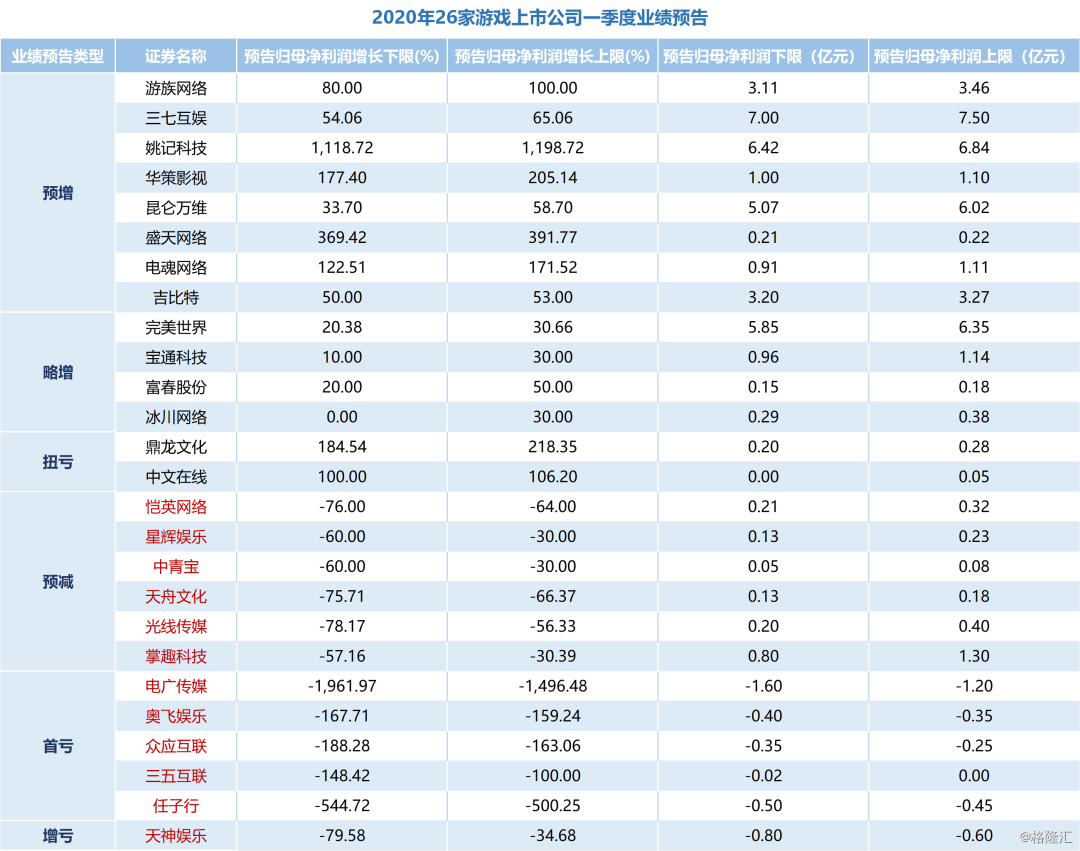 2020年26家游戏上市公司一季度业绩预告

| 业绩预告类型 | 证券名称 | 预告归母净利润增长下限(%) | 预告归母净利润增长上限(%) | 预告归母净利润下限（亿元） | 预告归母净利润上限（亿元） |
|---|---|---|---|---|---|
| 预增 | 游族网络 | 80.00 | 100.00 | 3.11 | 3.46 |
| | 三七互娱 | 54.06 | 65.06 | 7.00 | 7.50 |
| | 姚记科技 | 1,118.72 | 1,198.72 | 6.42 | 6.84 |
| | 华策影视 | 177.40 | 205.14 | 1.00 | 1.10 |
| | 昆仑万维 | 33.70 | 58.70 | 5.07 | 6.02 |
| | 盛天网络 | 369.42 | 391.77 | 0.21 | 0.22 |
| | 电魂网络 | 122.51 | 171.52 | 0.91 | 1.11 |
| | 吉比特 | 50.00 | 53.00 | 3.20 | 3.27 |
| 略增 | 完美世界 | 20.38 | 30.66 | 5.85 | 6.35 |
| | 宝通科技 | 10.00 | 30.00 | 0.96 | 1.14 |
| | 富春股份 | 20.00 | 50.00 | 0.15 | 0.18 |
| | 冰川网络 | 0.00 | 30.00 | 0.29 | 0.38 |
| 扭亏 | 鼎龙文化 | 184.54 | 218.35 | 0.20 | 0.28 |
| | 中文在线 | 100.00 | 106.20 | 0.00 | 0.05 |
| 预减 | 恺英网络 | -76.00 | -64.00 | 0.21 | 0.32 |
| | 星辉娱乐 | -60.00 | -30.00 | 0.13 | 0.23 |
| | 中青宝 | -60.00 | -30.00 | 0.05 | 0.08 |
| | 天舟文化 | -75.71 | -66.37 | 0.13 | 0.18 |
| | 光线传媒 | -78.17 | -56.33 | 0.20 | 0.40 |
| | 掌趣科技 | -57.16 | -30.39 | 0.80 | 1.30 |
| 首亏 | 电广传媒 | -1,961.97 | -1,496.48 | -1.60 | -1.20 |
| | 奥飞娱乐 | -167.71 | -159.24 | -0.40 | -0.35 |
| | 众应互联 | -188.28 | -163.06 | -0.35 | -0.25 |
| | 三五互联 | -148.42 | -100.00 | -0.02 | 0.00 |
| | 任子行 | -544.72 | -500.25 | -0.50 | -0.45 |
| 增亏 | 天神娱乐 | -79.58 | -34.68 | -0.80 | -0.60 |

@格隆汇